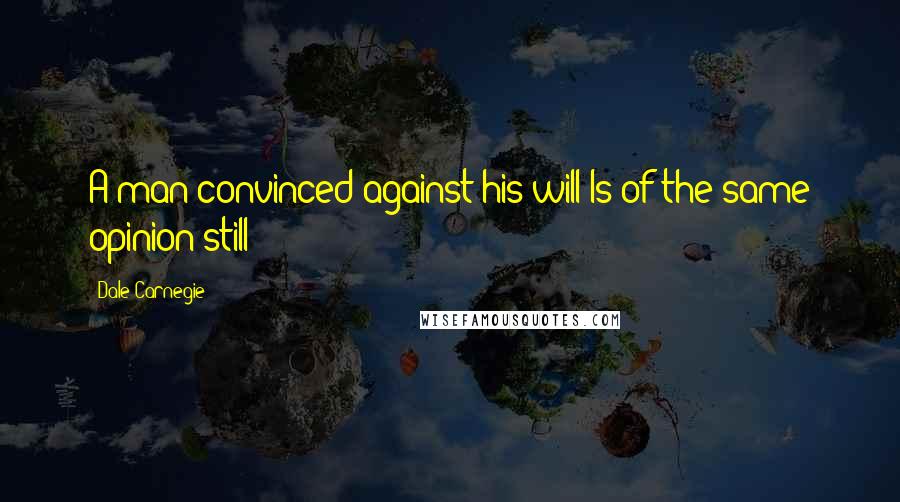 A man convinced against his will Is of the same opinion still

Dale Carnegie

WISEFAMOUSQUOTES.COM